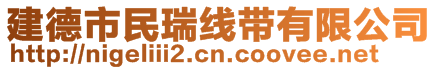 建德市民瑞线带有限公司
http://nigeliii2.cn.coovee.net